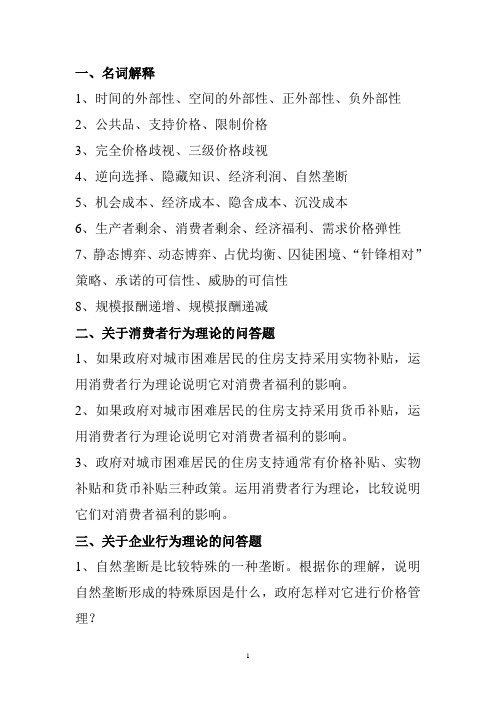 一、名词解释

1、时间的外部性、空间的外部性、正外部性、负外部性

2、公共品、支持价格、限制价格

3、完全价格歧视、三级价格歧视

4、逆向选择、隐藏知识、经济利润、自然垄断

5、机会成本、经济成本、隐含成本、沉没成本

6、生产者剩余、消费者剩余、经济福利、需求价格弹性

7、静态博弈、动态博弈、占优均衡、囚徒困境、“针锋相对”策略、承诺的可信性、威胁的可信性

8、规模报酬递增、规模报酬递减

二、关于消费者行为理论的问答题

1、如果政府对城市困难居民的住房支持采用实物补贴，运用消费者行为理论说明它对消费者福利的影响。

2、如果政府对城市困难居民的住房支持采用货币补贴，运用消费者行为理论说明它对消费者福利的影响。

3、政府对城市困难居民的住房支持通常有价格补贴、实物补贴和货币补贴三种政策。运用消费者行为理论，比较说明它们对消费者福利的影响。

三、关于企业行为理论的问答题

1、自然垄断是比较特殊的一种垄断。根据你的理解，说明自然垄断形成的特殊原因是什么，政府怎样对它进行价格管理？

1